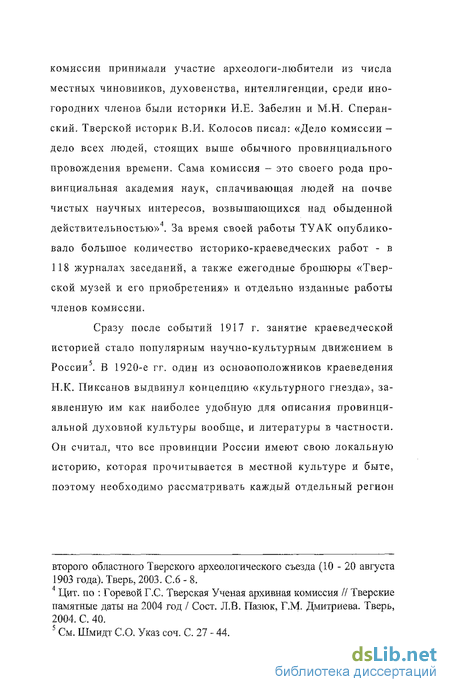 комиссии принимали участие археологи-любители из числа местных чиновников, духовенства, интеллигенции, среди иногородних членов были историки И.Е. Забелин и М.Н. Сперанский. Тверской историк В.И. Колосов писал: «Дело комиссии – дело всех людей, стоящих выше обычного провинциального провождения времени. Сама комиссия – это своего рода провинциальная академия наук, сплачивающая людей на почве чистых научных интересов, возвышающихся над обыденной действительностью»$^4$. За время своей работы ТУАК опубликовало большое количество историко-краеведческих работ - в 118 журналах заседаний, а также ежегодные брошюры «Тверской музей и его приобретения» и отдельно изданные работы членов комиссии.

Сразу после событий 1917 г. занятие краеведческой историей стало популярным научно-культурным движением в России$^5$. В 1920-е гг. один из основоположников краеведения Н.К. Пиксанов выдвинул концепцию «культурного гнезда», заявленную им как наиболее удобную для описания провинциальной духовной культуры вообще, и литературы в частности. Он считал, что все провинции России имеют свою локальную историю, которая прочитывается в местной культуре и быте, поэтому необходимо рассматривать каждый отдельный регион

второго областного Тверского археологического съезда (10 - 20 августа 1903 года). Тверь, 2003. С.6 - 8.
$^4$ Цит. по : Горевой Г.С. Тверская Ученая архивная комиссия // Тверские памятные даты на 2004 год / Сост. Л.В. Пазюк, Г.М. Дмитриева. Тверь, 2004. С. 40.
$^5$ См. Шмидт С.О. Указ соч. С. 27 - 44.

dsLib.net
библиотека диссертаций